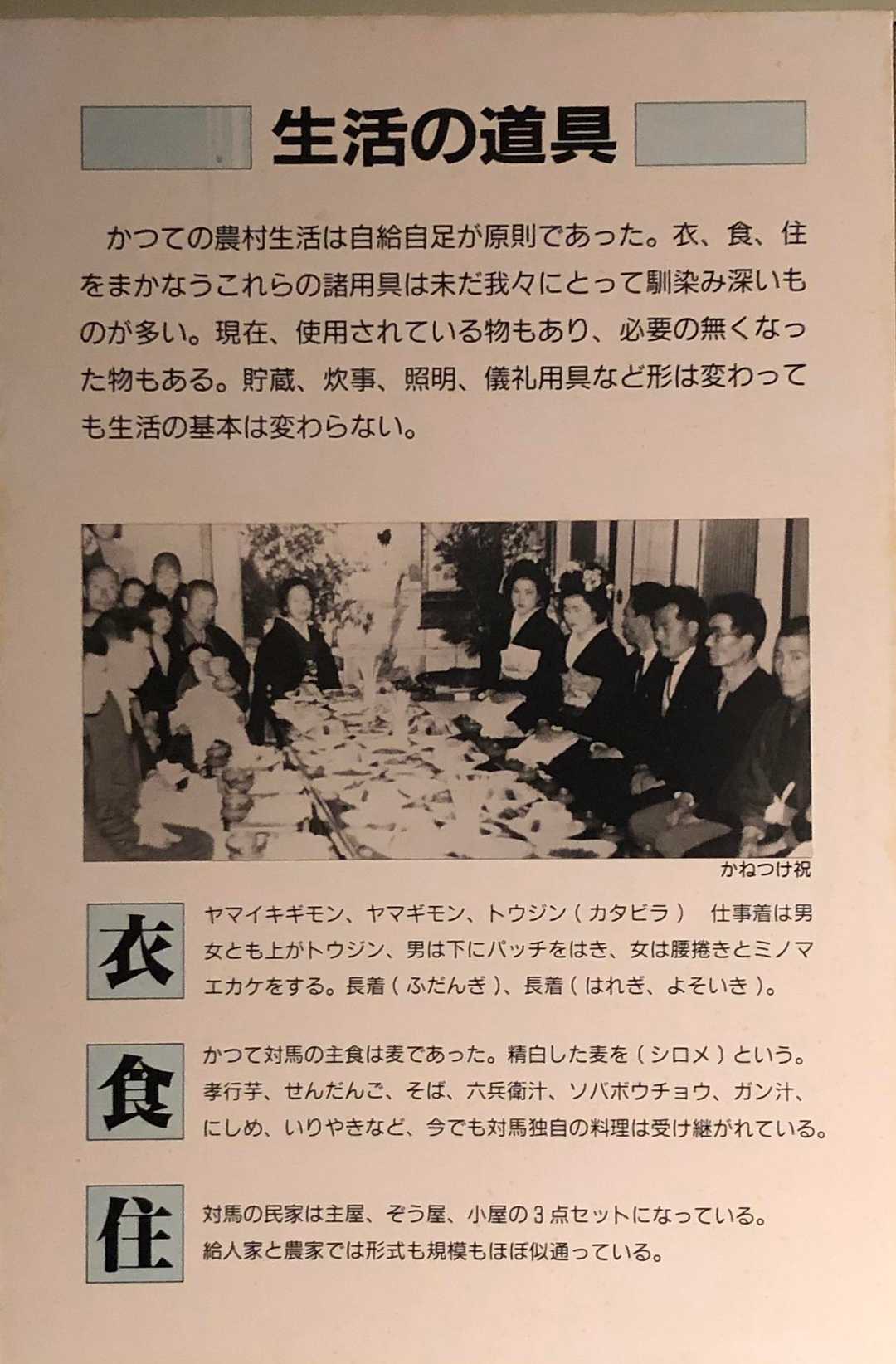 生活の道具

かつての農村生活は自給自足が原則であった。衣、食、住をまかなうこれらの諸用具は未だ我々にとって馴染み深いものが多い。現在、使用されている物もあり、必要の無くなった物もある。貯蔵、炊事、照明、儀礼用具など形は変わっても生活の基本は変わらない。

かねつけ祝

衣

ヤマイキギモン、ヤマギモン、トウジン(カタビラ) 仕事着は男女とも上がトウジン、男は下にパッチをはき、女は腰捲きとミノマエカケをする。長着(ふだんぎ)、長着(はれぎ、よそいき)。

食

かつて対馬の主食は麦であった。精白した麦を(シロメ)という。孝行芋、せんだんご、そば、六兵衛汁、ソバボウチョウ、ガン汁、にしめ、いりやきなど、今でも対馬独自の料理は受け継がれている。

住

対馬の民家は主屋、ぞう屋、小屋の3点セットになっている。給人家と農家では形式も規模もほぼ似通っている。